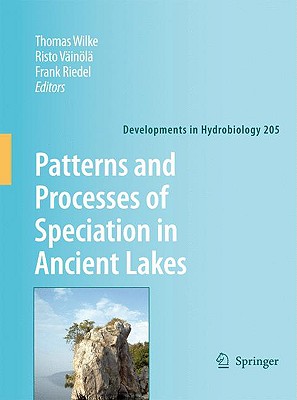 Thomas Wilke
Risto Väinölä
Frank Riedel
Editors

Developments in Hydrobiology 205

Patterns and Processes of Speciation in Ancient Lakes

Springer